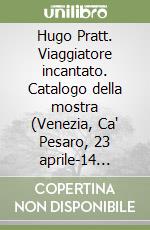 unilibro

Hugo Pratt. Viaggiatore incantato. Catalogo della mostra (Venezia, Ca' Pesaro, 23 aprile-14...

COPERTINA NON DISPONIBILE